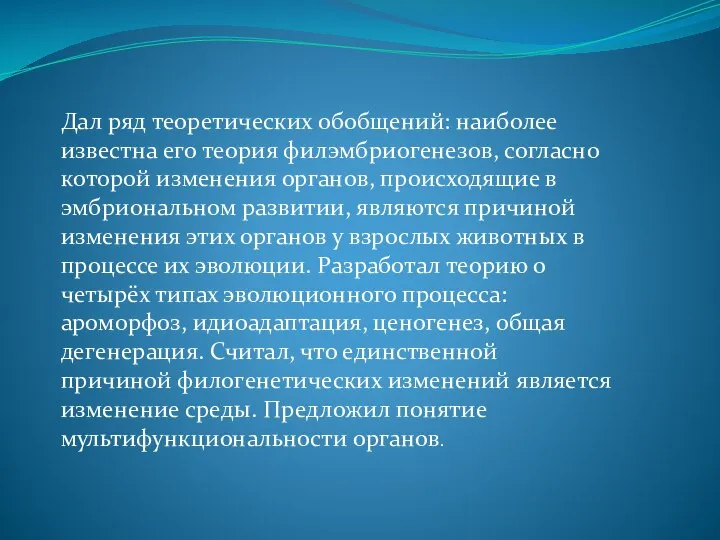 Дал ряд теоретических обобщений: наиболее известна его теория филэмбриогенезов, согласно которой изменения органов, происходящие в эмбриональном развитии, являются причиной изменения этих органов у взрослых животных в процессе их эволюции. Разработал теорию о четырёх типах эволюционного процесса: ароморфоз, идиоадаптация, ценогенез, общая дегенерация. Считал, что единственной причиной филогенетических изменений является изменение среды. Предложил понятие мультифункциональности органов.